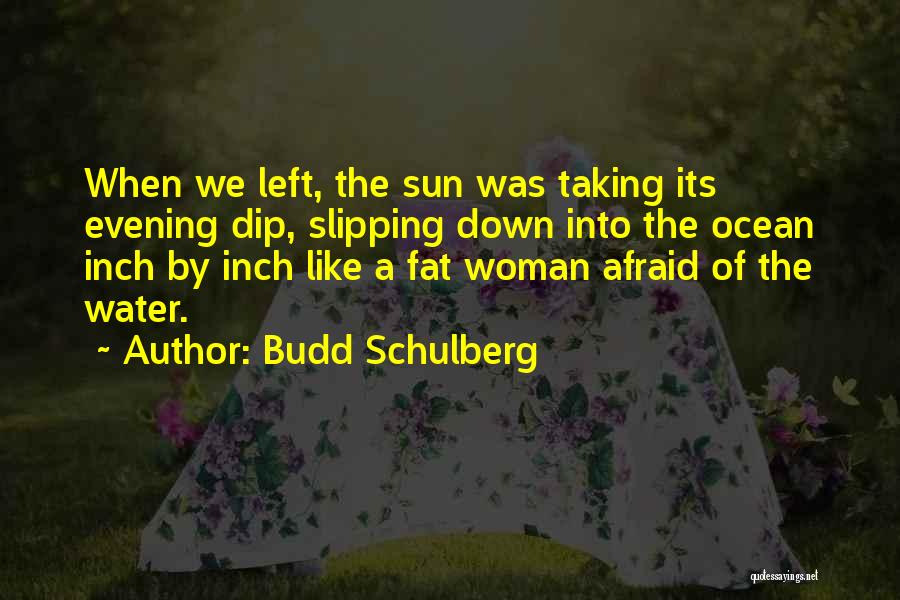 When we left, the sun was taking its evening dip, slipping down into the ocean inch by inch like a fat woman afraid of the water.

~ Author: Budd Schulberg

quotessayings.net